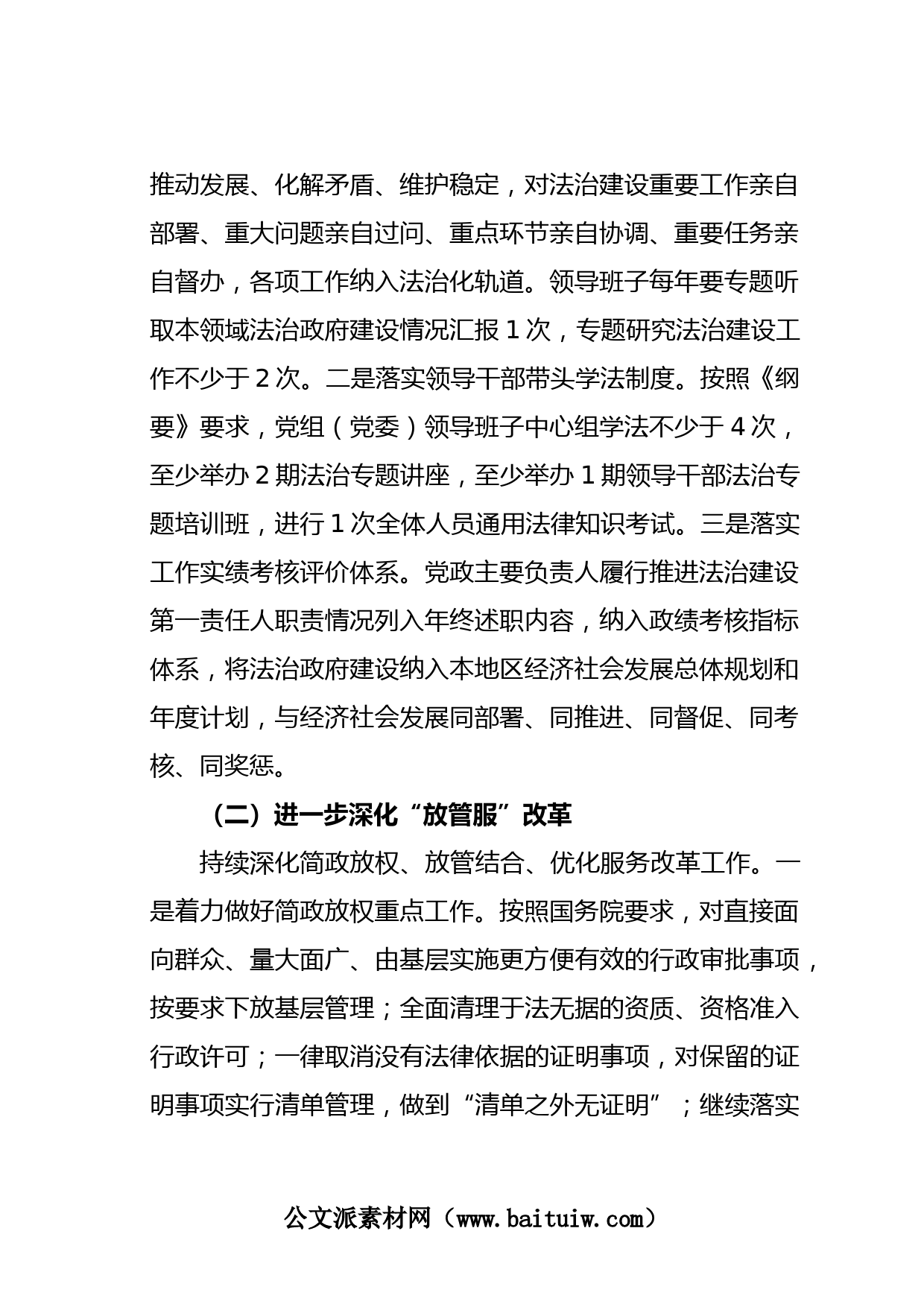 推动发展、化解矛盾、维护稳定，对法治建设重要工作亲自部署、重大问题亲自过问、重点环节亲自协调、重要任务亲自督办，各项工作纳入法治化轨道。领导班子每年要专题听取本领域法治政府建设情况汇报 1 次，专题研究法治建设工作不少于 2 次。二是落实领导干部带头学法制度。按照《纲要》要求，党组（党委）领导班子中心组学法不少于 4 次，至少举办 2 期法治专题讲座，至少举办 1 期领导干部法治专题培训班，进行 1 次全体人员通用法律知识考试。三是落实工作实绩考核评价体系。党政主要负责人履行推进法治建设第一责任人职责情况列入年终述职内容，纳入政绩考核指标体系，将法治政府建设纳入本地区经济社会发展总体规划和年度计划，与经济社会发展同部署、同推进、同督促、同考核、同奖惩。

（二）进一步深化“放管服”改革

持续深化简政放权、放管结合、优化服务改革工作。一是着力做好简政放权重点工作。按照国务院要求，对直接面向群众、量大面广、由基层实施更方便有效的行政审批事项，按要求下放基层管理；全面清理于法无据的资质、资格准入行政许可；一律取消没有法律依据的证明事项，对保留的证明事项实行清单管理，做到“清单之外无证明”；继续落实

公文派素材网（www.baituiw.com）